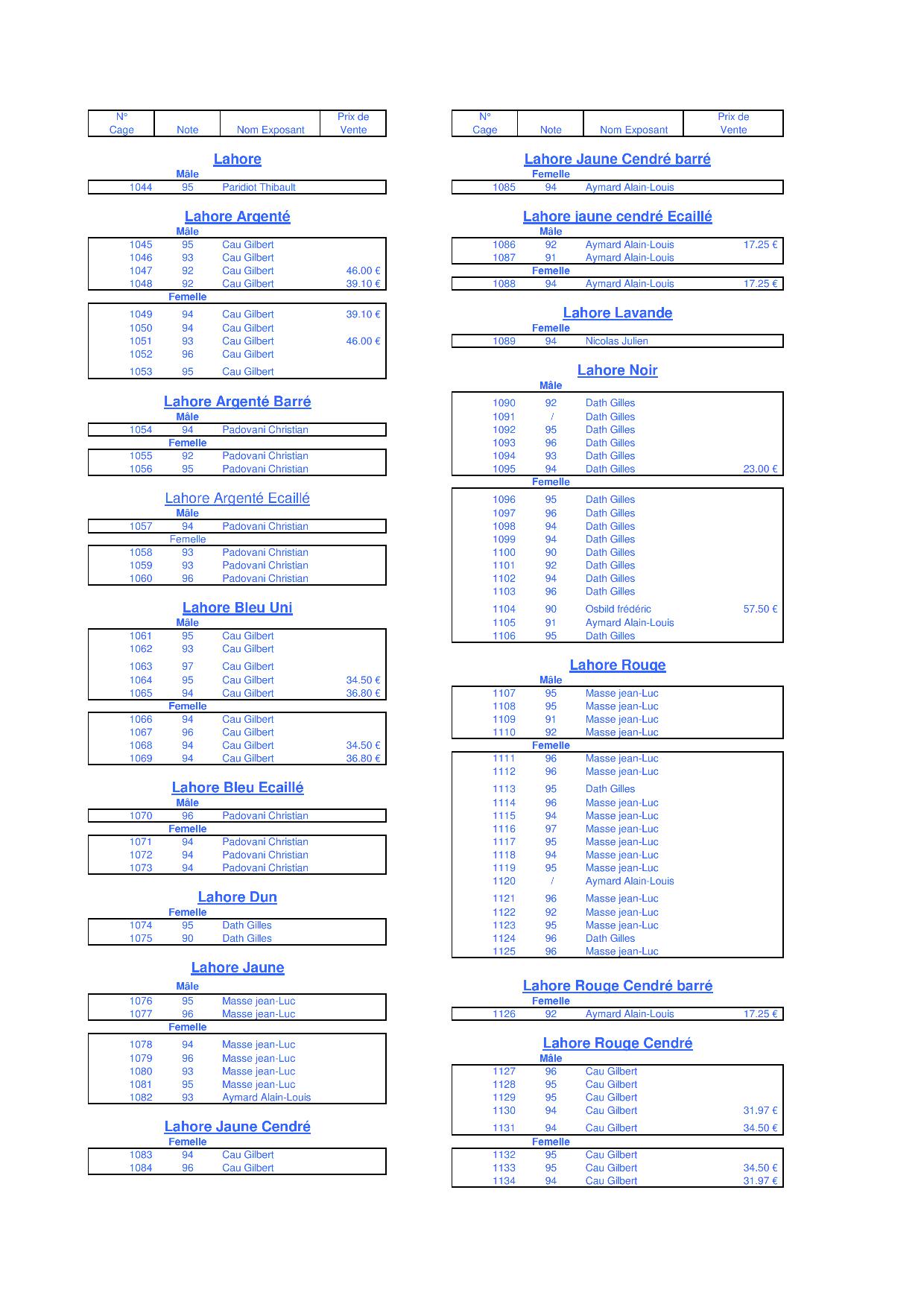 | N° Cage | Note | Nom Exposant | Prix de Vente |
|---|---|---|---|

Lahore
Mâle

| 1044 | 95 | Paridiot Thibault | |
|---|---|---|---|

Lahore Argenté
Mâle

| 1045 | 95 | Cau Gilbert | |
|---|---|---|---|
| 1046 | 93 | Cau Gilbert | |
| 1047 | 92 | Cau Gilbert | 46.00 € |
| 1048 | 92 | Cau Gilbert | 39.10 € |

Femelle

| 1049 | 94 | Cau Gilbert | 39.10 € |
|---|---|---|---|
| 1050 | 94 | Cau Gilbert | |
| 1051 | 93 | Cau Gilbert | 46.00 € |
| 1052 | 96 | Cau Gilbert | |
| 1053 | 95 | Cau Gilbert | |

Lahore Argenté Barré
Mâle

| 1054 | 94 | Padovani Christian | |
|---|---|---|---|

Femelle

| 1055 | 92 | Padovani Christian | |
|---|---|---|---|
| 1056 | 95 | Padovani Christian | |

Lahore Argenté Ecaillé
Mâle

| 1057 | 94 | Padovani Christian | |
|---|---|---|---|

Femelle

| 1058 | 93 | Padovani Christian | |
|---|---|---|---|
| 1059 | 93 | Padovani Christian | |
| 1060 | 96 | Padovani Christian | |

Lahore Bleu Uni
Mâle

| 1061 | 95 | Cau Gilbert | |
|---|---|---|---|
| 1062 | 93 | Cau Gilbert | |
| 1063 | 97 | Cau Gilbert | |
| 1064 | 95 | Cau Gilbert | 34.50 € |
| 1065 | 94 | Cau Gilbert | 36.80 € |

Femelle

| 1066 | 94 | Cau Gilbert | |
|---|---|---|---|
| 1067 | 96 | Cau Gilbert | |
| 1068 | 94 | Cau Gilbert | 34.50 € |
| 1069 | 94 | Cau Gilbert | 36.80 € |

Lahore Bleu Ecaillé
Mâle

| 1070 | 96 | Padovani Christian | |
|---|---|---|---|

Femelle

| 1071 | 94 | Padovani Christian | |
|---|---|---|---|
| 1072 | 94 | Padovani Christian | |
| 1073 | 94 | Padovani Christian | |

Lahore Dun
Femelle

| 1074 | 95 | Dath Gilles | |
|---|---|---|---|
| 1075 | 90 | Dath Gilles | |

Lahore Jaune
Mâle

| 1076 | 95 | Masse jean-Luc | |
|---|---|---|---|
| 1077 | 96 | Masse jean-Luc | |

Femelle

| 1078 | 94 | Masse jean-Luc | |
|---|---|---|---|
| 1079 | 96 | Masse jean-Luc | |
| 1080 | 93 | Masse jean-Luc | |
| 1081 | 95 | Masse jean-Luc | |
| 1082 | 93 | Aymard Alain-Louis | |

Lahore Jaune Cendré
Femelle

| 1083 | 94 | Cau Gilbert | |
|---|---|---|---|
| 1084 | 96 | Cau Gilbert | |

| N° Cage | Note | Nom Exposant | Prix de Vente |
|---|---|---|---|

Lahore Jaune Cendré barré
Femelle

| 1085 | 94 | Aymard Alain-Louis | |
|---|---|---|---|

Lahore jaune cendré Ecaillé
Mâle

| 1086 | 92 | Aymard Alain-Louis | 17.25 € |
|---|---|---|---|
| 1087 | 91 | Aymard Alain-Louis | |

Femelle

| 1088 | 94 | Aymard Alain-Louis | 17.25 € |
|---|---|---|---|

Lahore Lavande
Femelle

| 1089 | 94 | Nicolas Julien | |
|---|---|---|---|

Lahore Noir
Mâle

| 1090 | 92 | Dath Gilles | |
|---|---|---|---|
| 1091 | / | Dath Gilles | |
| 1092 | 95 | Dath Gilles | |
| 1093 | 96 | Dath Gilles | |
| 1094 | 93 | Dath Gilles | |
| 1095 | 94 | Dath Gilles | 23.00 € |

Femelle

| 1096 | 95 | Dath Gilles | |
|---|---|---|---|
| 1097 | 96 | Dath Gilles | |
| 1098 | 94 | Dath Gilles | |
| 1099 | 94 | Dath Gilles | |
| 1100 | 90 | Dath Gilles | |
| 1101 | 92 | Dath Gilles | |
| 1102 | 94 | Dath Gilles | |
| 1103 | 96 | Dath Gilles | |
| 1104 | 90 | Osbild frédéric | 57.50 € |
| 1105 | 91 | Aymard Alain-Louis | |
| 1106 | 95 | Dath Gilles | |

Lahore Rouge
Mâle

| 1107 | 95 | Masse jean-Luc | |
|---|---|---|---|
| 1108 | 95 | Masse jean-Luc | |
| 1109 | 91 | Masse jean-Luc | |
| 1110 | 92 | Masse jean-Luc | |

Femelle

| 1111 | 96 | Masse jean-Luc | |
|---|---|---|---|
| 1112 | 96 | Masse jean-Luc | |
| 1113 | 95 | Dath Gilles | |
| 1114 | 96 | Masse jean-Luc | |
| 1115 | 94 | Masse jean-Luc | |
| 1116 | 97 | Masse jean-Luc | |
| 1117 | 95 | Masse jean-Luc | |
| 1118 | 94 | Masse jean-Luc | |
| 1119 | 95 | Masse jean-Luc | |
| 1120 | / | Aymard Alain-Louis | |
| 1121 | 96 | Masse jean-Luc | |
| 1122 | 92 | Masse jean-Luc | |
| 1123 | 95 | Masse jean-Luc | |
| 1124 | 96 | Dath Gilles | |
| 1125 | 96 | Masse jean-Luc | |

Lahore Rouge Cendré barré
Femelle

| 1126 | 92 | Aymard Alain-Louis | 17.25 € |
|---|---|---|---|

Lahore Rouge Cendré
Mâle

| 1127 | 96 | Cau Gilbert | |
|---|---|---|---|
| 1128 | 95 | Cau Gilbert | |
| 1129 | 95 | Cau Gilbert | |
| 1130 | 94 | Cau Gilbert | 31.97 € |
| 1131 | 94 | Cau Gilbert | 34.50 € |

Femelle

| 1132 | 95 | Cau Gilbert | |
|---|---|---|---|
| 1133 | 95 | Cau Gilbert | 34.50 € |
| 1134 | 94 | Cau Gilbert | 31.97 € |